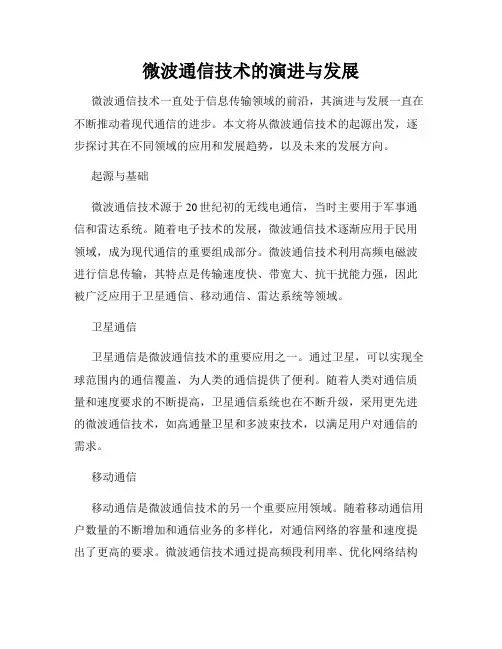 微波通信技术的演进与发展

微波通信技术一直处于信息传输领域的前沿，其演进与发展一直在不断推动着现代通信的进步。本文将从微波通信技术的起源出发，逐步探讨其在不同领域的应用和发展趋势，以及未来的发展方向。

起源与基础

微波通信技术源于20世纪初的无线电通信，当时主要用于军事通信和雷达系统。随着电子技术的发展，微波通信技术逐渐应用于民用领域，成为现代通信的重要组成部分。微波通信技术利用高频电磁波进行信息传输，其特点是传输速度快、带宽大、抗干扰能力强，因此被广泛应用于卫星通信、移动通信、雷达系统等领域。

卫星通信

卫星通信是微波通信技术的重要应用之一。通过卫星，可以实现全球范围内的通信覆盖，为人类的通信提供了便利。随着人类对通信质量和速度要求的不断提高，卫星通信系统也在不断升级，采用更先进的微波通信技术，如高通量卫星和多波束技术，以满足用户对通信的需求。

移动通信

移动通信是微波通信技术的另一个重要应用领域。随着移动通信用户数量的不断增加和通信业务的多样化，对通信网络的容量和速度提出了更高的要求。微波通信技术通过提高频段利用率、优化网络结构